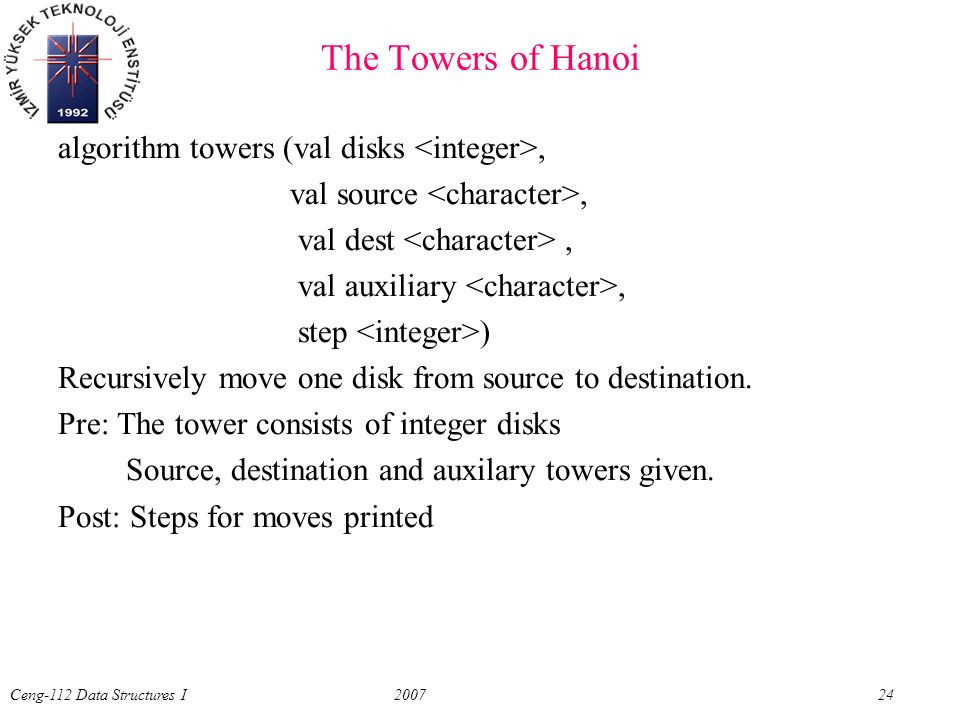 İZMİR YÜKSEK TEKNOLOJİ ENSTİTÜSÜ
1992

The Towers of Hanoi

algorithm towers (val disks <integer>,
val source <character>,
val dest <character> ,
val auxiliary <character>,
step <integer>)

Recursively move one disk from source to destination.

Pre: The tower consists of integer disks
Source, destination and auxilary towers given.

Post: Steps for moves printed

Ceng-112 Data Structures I 2007 24